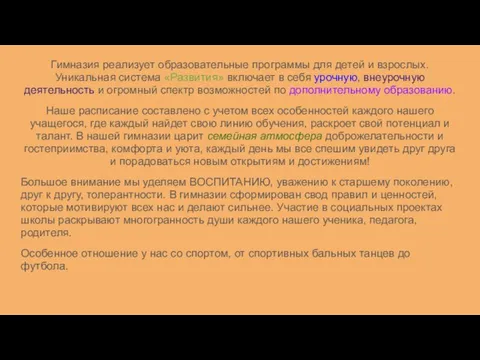 Гимназия реализует образовательные программы для детей и взрослых. Уникальная система «Развития» включает в себя урочную, внеурочную деятельность и огромный спектр возможностей по дополнительному образованию.

Наше расписание составлено с учетом всех особенностей каждого нашего учащегося, где каждый найдет свою линию обучения, раскроет свой потенциал и талант. В нашей гимназии царит семейная атмосфера доброжелательности и гостеприимства, комфорта и уюта, каждый день мы все спешим увидеть друг друга и порадоваться новым открытиям и достижениям!

Большое внимание мы уделяем ВОСПИТАНИЮ, уважению к старшему поколению, друг к другу, толерантности. В гимназии сформирован свод правил и ценностей, которые мотивируют всех нас и делают сильнее. Участие в социальных проектах школы раскрывают многогранность души каждого нашего ученика, педагога, родителя.

Особенное отношение у нас со спортом, от спортивных бальных танцев до футбола.